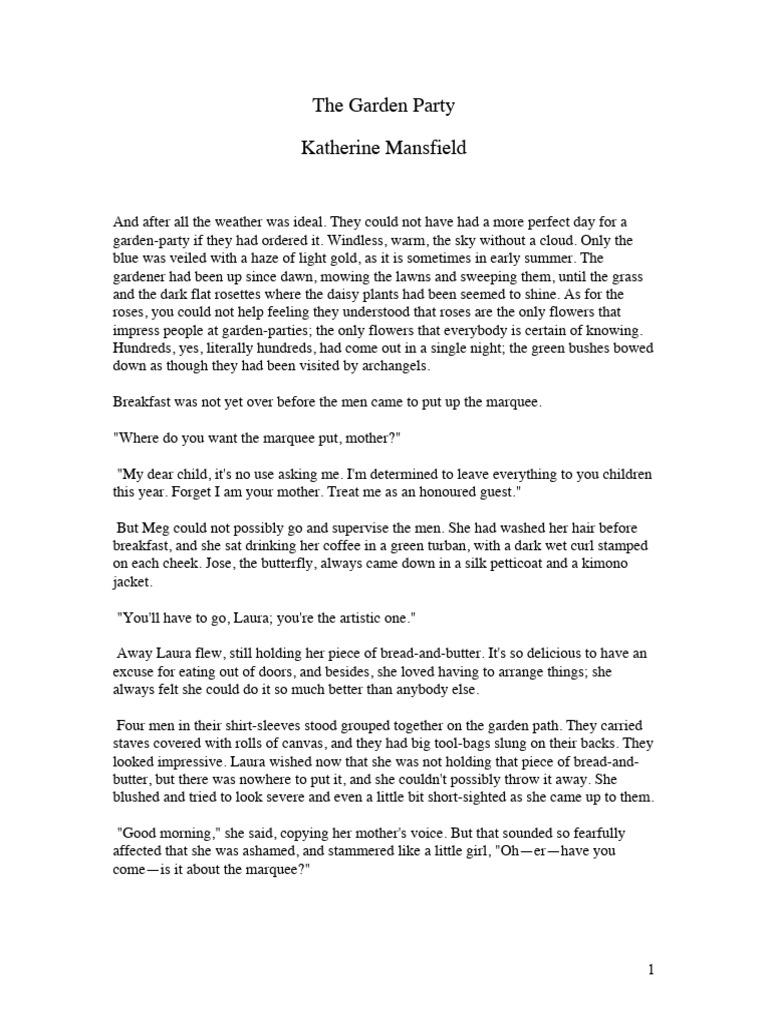 The Garden Party

Katherine Mansfield

And after all the weather was ideal. They could not have had a more perfect day for a garden-party if they had ordered it. Windless, warm, the sky without a cloud. Only the blue was veiled with a haze of light gold, as it is sometimes in early summer. The gardener had been up since dawn, mowing the lawns and sweeping them, until the grass and the dark flat rosettes where the daisy plants had been seemed to shine. As for the roses, you could not help feeling they understood that roses are the only flowers that impress people at garden-parties; the only flowers that everybody is certain of knowing. Hundreds, yes, literally hundreds, had come out in a single night; the green bushes bowed down as though they had been visited by archangels.

Breakfast was not yet over before the men came to put up the marquee.

"Where do you want the marquee put, mother?"

"My dear child, it's no use asking me. I'm determined to leave everything to you children this year. Forget I am your mother. Treat me as an honoured guest."

But Meg could not possibly go and supervise the men. She had washed her hair before breakfast, and she sat drinking her coffee in a green turban, with a dark wet curl stamped on each cheek. Jose, the butterfly, always came down in a silk petticoat and a kimono jacket.

"You'll have to go, Laura; you're the artistic one."

Away Laura flew, still holding her piece of bread-and-butter. It's so delicious to have an excuse for eating out of doors, and besides, she loved having to arrange things; she always felt she could do it so much better than anybody else.

Four men in their shirt-sleeves stood grouped together on the garden path. They carried staves covered with rolls of canvas, and they had big tool-bags slung on their backs. They looked impressive. Laura wished now that she was not holding that piece of bread-and-butter, but there was nowhere to put it, and she couldn't possibly throw it away. She blushed and tried to look severe and even a little bit short-sighted as she came up to them.

"Good morning," she said, copying her mother's voice. But that sounded so fearfully affected that she was ashamed, and stammered like a little girl, "Oh—er—have you come—is it about the marquee?"

1